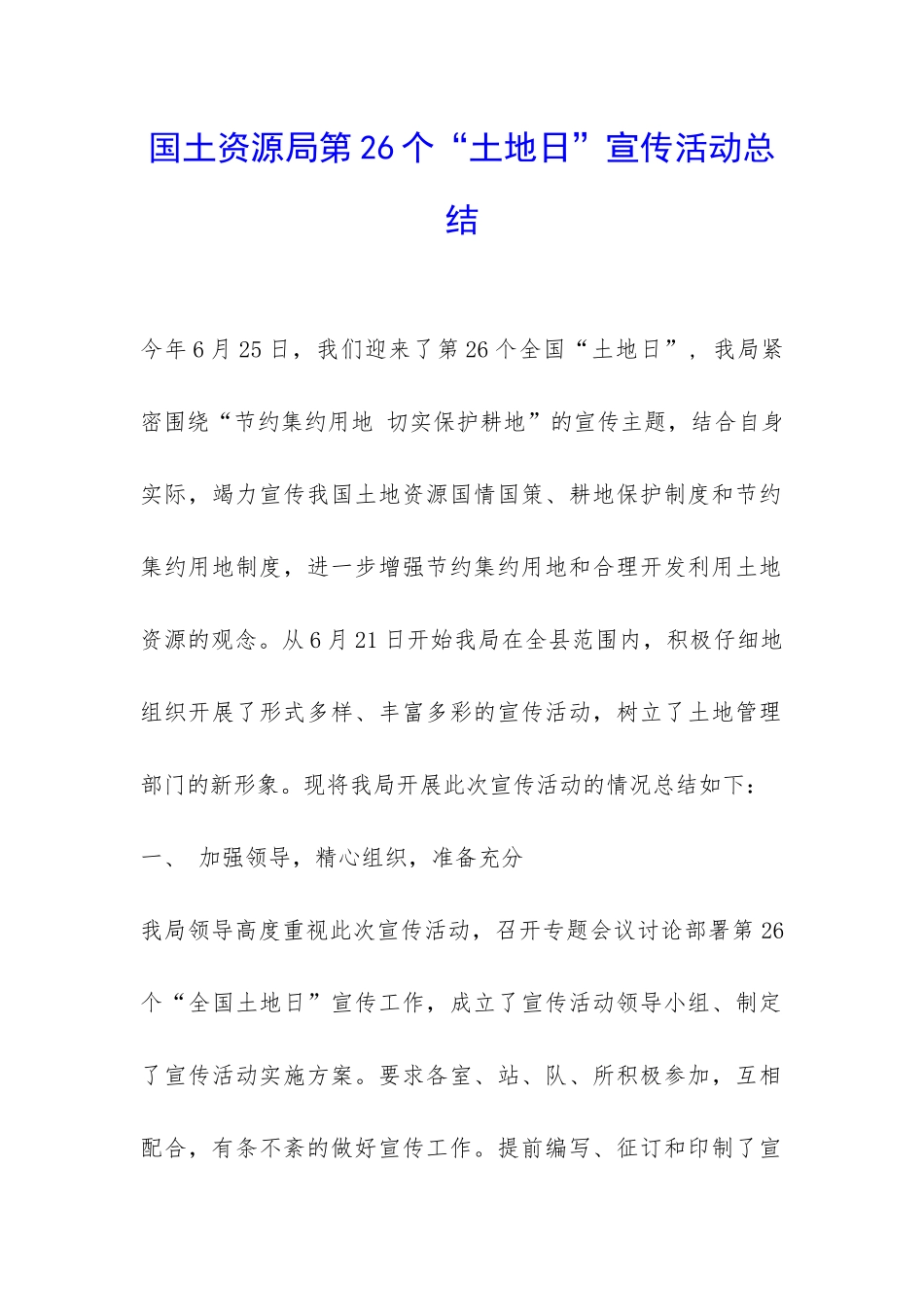 国土资源局第26个“土地日”宣传活动总结

今年6月25日，我们迎来了第26个全国“土地日”，我局紧密围绕“节约集约用地 切实保护耕地”的宣传主题，结合自身实际，竭力宣传我国土地资源国情国策、耕地保护制度和节约集约用地制度，进一步增强节约集约用地和合理开发利用土地资源的观念。从6月21日开始我局在全县范围内，积极仔细地组织开展了形式多样、丰富多彩的宣传活动，树立了土地管理部门的新形象。现将我局开展此次宣传活动的情况总结如下：

一、 加强领导，精心组织，准备充分

我局领导高度重视此次宣传活动，召开专题会议讨论部署第26个“全国土地日”宣传工作，成立了宣传活动领导小组、制定了宣传活动实施方案。要求各室、站、队、所积极参加，互相配合，有条不紊的做好宣传工作。提前编写、征订和印制了宣